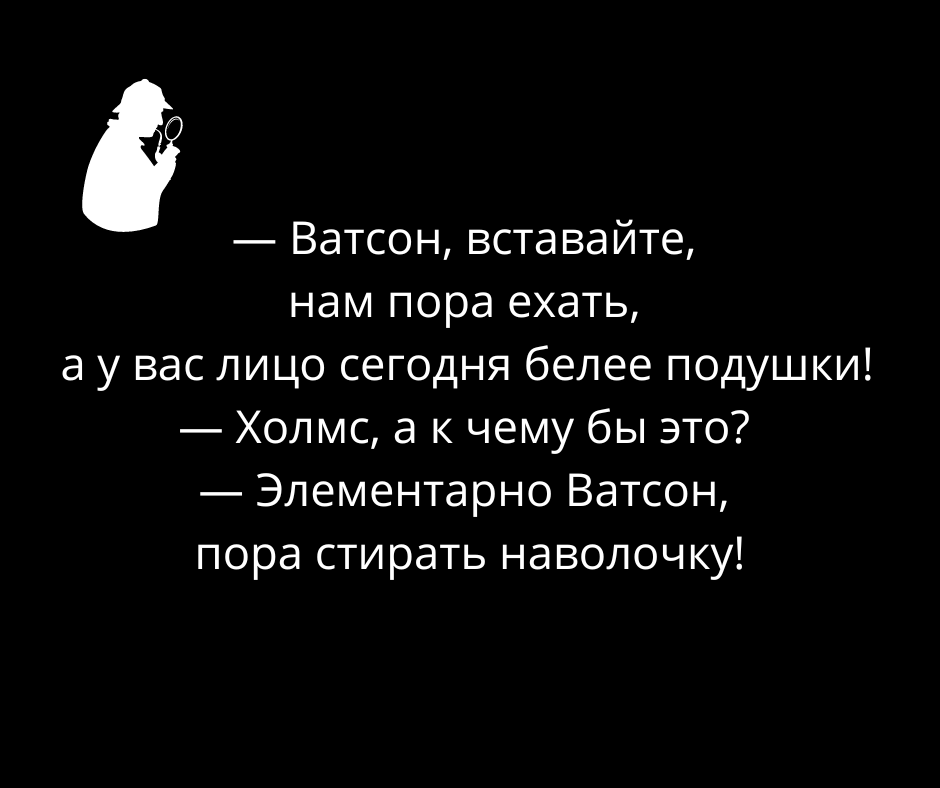 — Ватсон, вставайте,
нам пора ехать,
а у вас лицо сегодня белее подушки!
— Холмс, а к чему бы это?
— Элементарно Ватсон,
пора стирать наволочку!